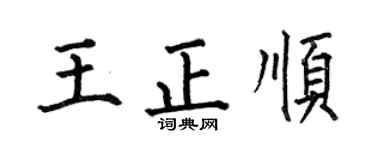 王正順
词典网